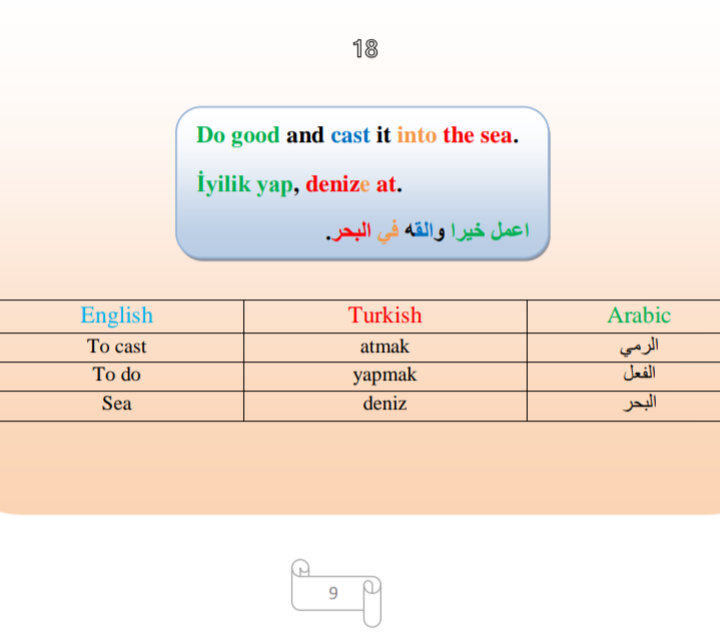 18

Do good and cast it into the sea.

İyilik yap, denize at.

اعمل خيرا والقه في البحر.

| English | Turkish | Arabic |
|---|---|---|
| To cast | atmak | الرمي |
| To do | yapmak | الفعل |
| Sea | deniz | البحر |

9